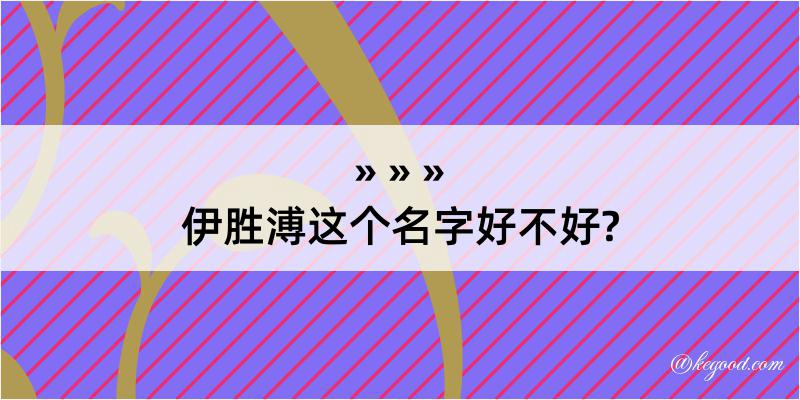 » » »
伊胜溥这个名字好不好?

@kegood.com